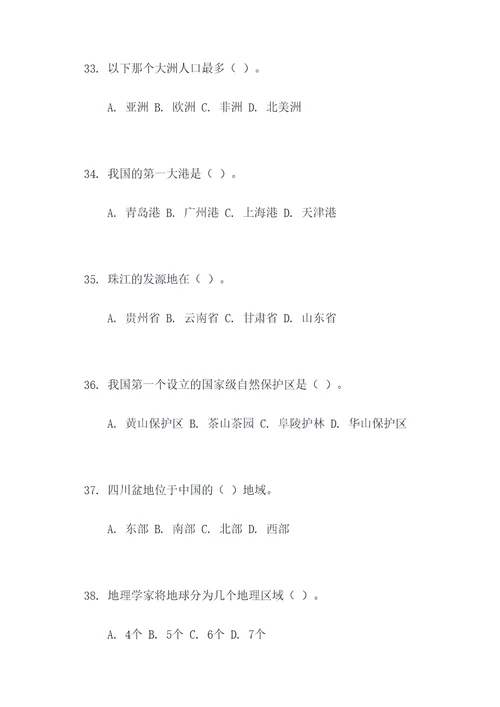 33. 以下那个大洲人口最多（ ）。

A. 亚洲 B. 欧洲 C. 非洲 D. 北美洲

34. 我国的第一大港是（ ）。

A. 青岛港 B. 广州港 C. 上海港 D. 天津港

35. 珠江的发源地在（ ）。

A. 贵州省 B. 云南省 C. 甘肃省 D. 山东省

36. 我国第一个设立的国家级自然保护区是（ ）。

A. 黄山保护区 B. 茶山茶园 C. 阜陵护林 D. 华山保护区

37. 四川盆地位于中国的（ ）地域。

A. 东部 B. 南部 C. 北部 D. 西部

38. 地理学家将地球分为几个地理区域（ ）。

A. 4个 B. 5个 C. 6个 D. 7个